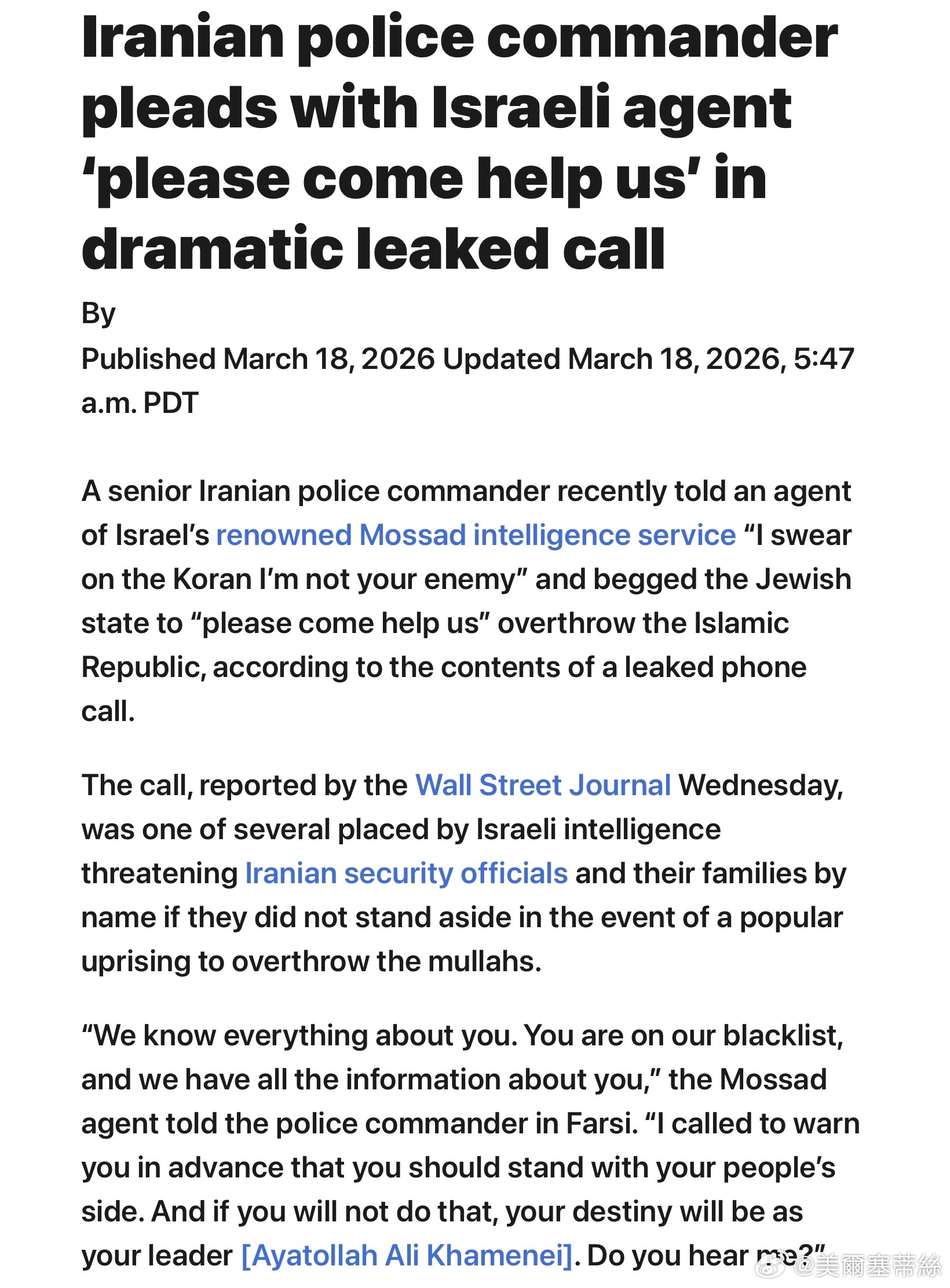 Iranian police commander pleads with Israeli agent ‘please come help us’ in dramatic leaked call

By

Published March 18, 2026 Updated March 18, 2026, 5:47 a.m. PDT

A senior Iranian police commander recently told an agent of Israel’s renowned Mossad intelligence service “I swear on the Koran I’m not your enemy” and begged the Jewish state to “please come help us” overthrow the Islamic Republic, according to the contents of a leaked phone call.

The call, reported by the Wall Street Journal Wednesday, was one of several placed by Israeli intelligence threatening Iranian security officials and their families by name if they did not stand aside in the event of a popular uprising to overthrow the mullahs.

“We know everything about you. You are on our blacklist, and we have all the information about you,” the Mossad agent told the police commander in Farsi. “I called to warn you in advance that you should stand with your people’s side. And if you will not do that, your destiny will be as your leader [Ayatollah Ali Khamenei]. Do you hear me?”

@美爾塞蒂絲